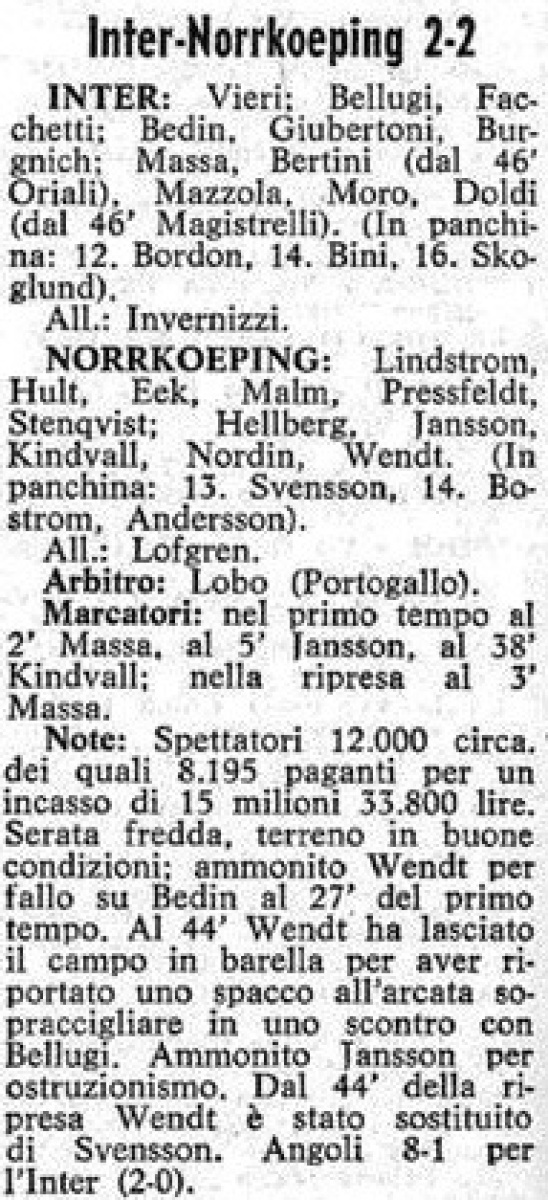 Inter-Norrkoeping 2-2

INTER: Vieri; Bellugi, Facchetti; Bedin, Giubertoni, Burgnich; Massa, Bertini (dal 46' Oriali), Mazzola, Moro, Doldi (dal 46' Magistrelli). (In panchina: 12. Bordon, 14. Bini, 16. Skoglund).

All.: Invernizzi.

NORRKOEPING: Lindstrom, Hult, Eek, Malm, Pressfeldt, Stenqvist; Hellberg, Jansson, Kindvall, Nordin, Wendt. (In panchina: 13. Svensson, 14. Bostrom, Andersson).

All.: Lofgren.

Arbitro: Lobo (Portogallo).

Marcatori: nel primo tempo al 2' Massa, al 5' Jansson, al 38' Kindvall; nella ripresa al 3' Massa.

Note: Spettatori 12.000 circa. dei quali 8.195 paganti per un incasso di 15 milioni 33.800 lire. Serata fredda, terreno in buone condizioni; ammonito Wendt per fallo su Bedin al 27' del primo tempo. Al 44' Wendt ha lasciato il campo in barella per aver riportato uno spacco all'arcata sopraccigliare in uno scontro con Bellugi. Ammonito Jansson per ostruzionismo. Dal 44' della ripresa Wendt è stato sostituito di Svensson. Angoli 8-1 per l'Inter (2-0).